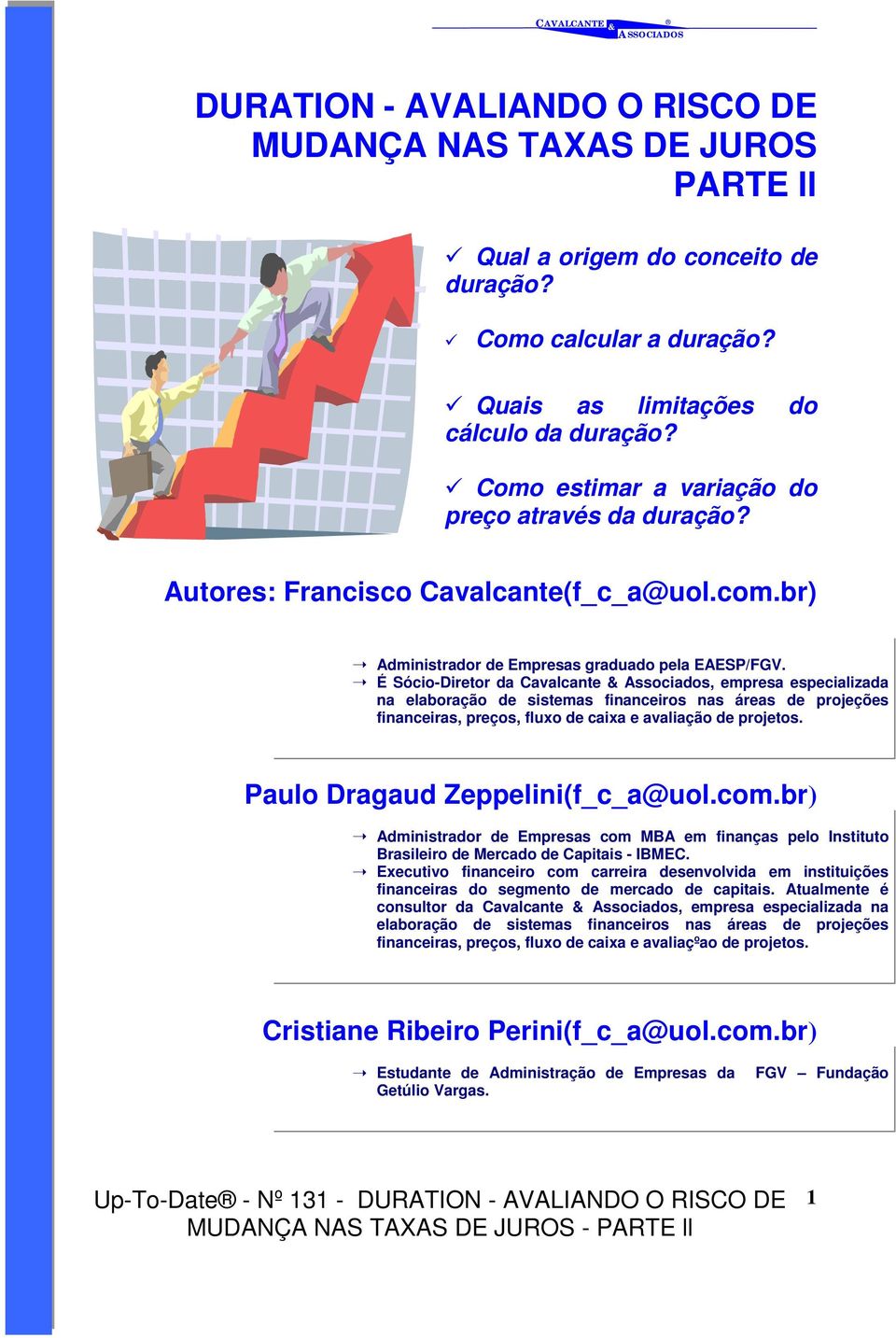 CAVALCANTE & ASSOCIADOS ®

DURATION - AVALIANDO O RISCO DE MUDANÇA NAS TAXAS DE JUROS PARTE II

✓ Qual a origem do conceito de duração?

✓ Como calcular a duração?

✓ Quais as limitações do cálculo da duração?

✓ Como estimar a variação do preço através da duração?

Autores: Francisco Cavalcante(f_c_a@uol.com.br)

➝ Administrador de Empresas graduado pela EAESP/FGV.
➝ É Sócio-Diretor da Cavalcante & Associados, empresa especializada na elaboração de sistemas financeiros nas áreas de projeções financeiras, preços, fluxo de caixa e avaliação de projetos.

Paulo Dragaud Zeppelini(f_c_a@uol.com.br)

➝ Administrador de Empresas com MBA em finanças pelo Instituto Brasileiro de Mercado de Capitais - IBMEC.
➝ Executivo financeiro com carreira desenvolvida em instituições financeiras do segmento de mercado de capitais. Atualmente é consultor da Cavalcante & Associados, empresa especializada na elaboração de sistemas financeiros nas áreas de projeções financeiras, preços, fluxo de caixa e avaliaçºao de projetos.

Cristiane Ribeiro Perini(f_c_a@uol.com.br)

➝ Estudante de Administração de Empresas da FGV – Fundação Getúlio Vargas.

Up-To-Date® - Nº 131 - DURATION - AVALIANDO O RISCO DE MUDANÇA NAS TAXAS DE JUROS - PARTE II

1